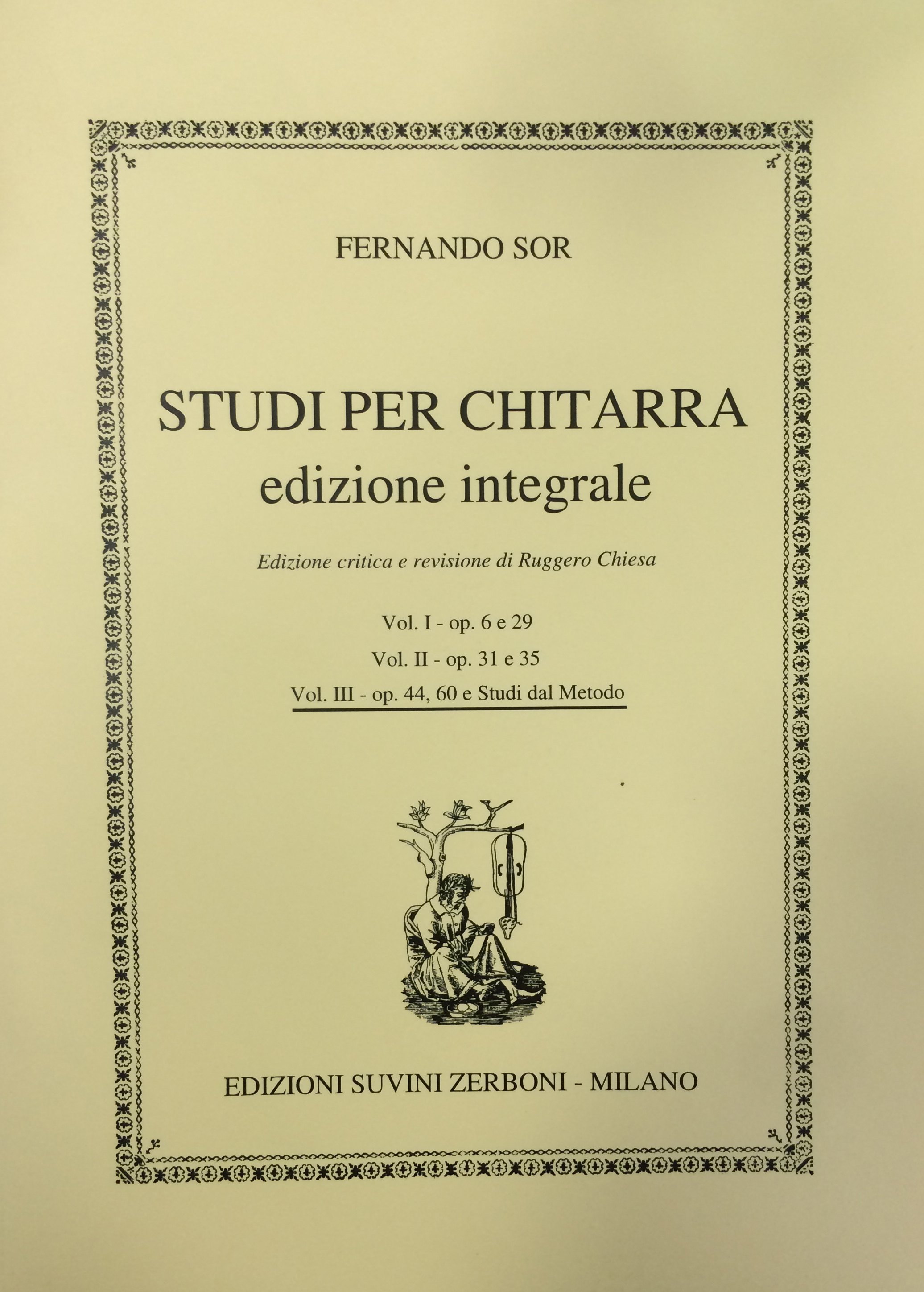 FERNANDO SOR

STUDI PER CHITARRA
edizione integrale

Edizione critica e revisione di Ruggero Chiesa

Vol. I - op. 6 e 29
Vol. II - op. 31 e 35
Vol. III - op. 44, 60 e Studi dal Metodo

EDIZIONI SUVINI ZERBONI - MILANO